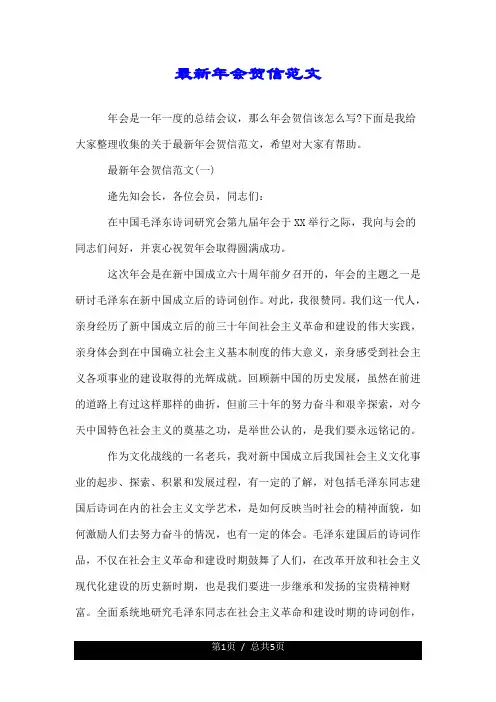 最新年会贺信范文

年会是一年一度的总结会议，那么年会贺信该怎么写?下面是我给大家整理收集的关于最新年会贺信范文，希望对大家有帮助。

最新年会贺信范文(一)

逄先知会长，各位会员，同志们：

在中国毛泽东诗词研究会第九届年会于XX举行之际，我向与会的同志们问好，并衷心祝贺年会取得圆满成功。

这次年会是在新中国成立六十周年前夕召开的，年会的主题之一是研讨毛泽东在新中国成立后的诗词创作。对此，我很赞同。我们这一代人，亲身经历了新中国成立后的前三十年间社会主义革命和建设的伟大实践，亲身体会到在中国确立社会主义基本制度的伟大意义，亲身感受到社会主义各项事业的建设取得的光辉成就。回顾新中国的历史发展，虽然在前进的道路上有过这样那样的曲折，但前三十年的努力奋斗和艰辛探索，对今天中国特色社会主义的奠基之功，是举世公认的，是我们要永远铭记的。

作为文化战线的一名老兵，我对新中国成立后我国社会主义文化事业的起步、探索、积累和发展过程，有一定的了解，对包括毛泽东同志建国后诗词在内的社会主义文学艺术，是如何反映当时社会的精神面貌，如何激励人们去努力奋斗的情况，也有一定的体会。毛泽东建国后的诗词作品，不仅在社会主义革命和建设时期鼓舞了人们，在改革开放和社会主义现代化建设的历史新时期，也是我们要进一步继承和发扬的宝贵精神财富。全面系统地研究毛泽东同志在社会主义革命和建设时期的诗词创作，

第1页 / 总共5页